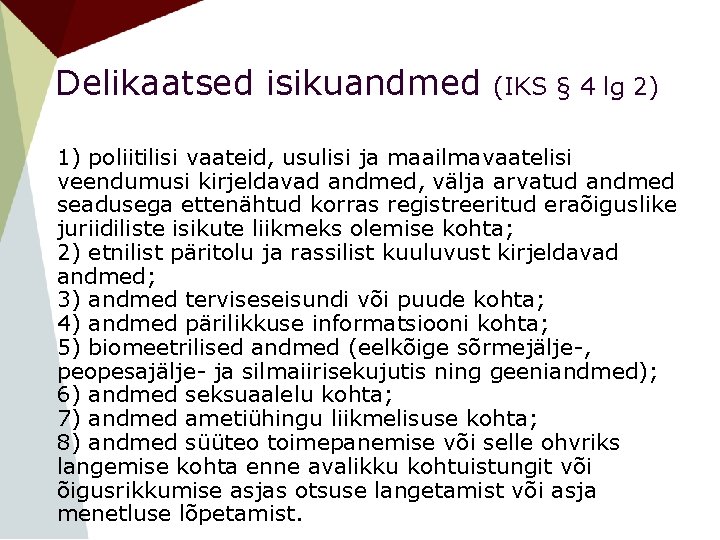 Delikaatsed isikuandmed (IKS § 4 lg 2)

1) poliitilisi vaateid, usulisi ja maailmavaatelisi veendumusi kirjeldavad andmed, välja arvatud andmed seadusega ettenähtud korras registreeritud eraõiguslike juriidiliste isikute liikmeks olemise kohta;
2) etnilist päritolu ja rassilist kuuluvust kirjeldavad andmed;
3) andmed terviseseisundi või puude kohta;
4) andmed pärilikkuse informatsiooni kohta;
5) biomeetrilised andmed (eelkõige sõrmejälje-, peopesajälje- ja silmaiirisekujutis ning geeniandmed);
6) andmed seksuaalelu kohta;
7) andmed ametiühingu liikmelisuse kohta;
8) andmed süüteo toimepanemise või selle ohvriks langemise kohta enne avalikku kohtuistungit või õigusrikkumise asjas otsuse langetamist või asja menetluse lõpetamist.